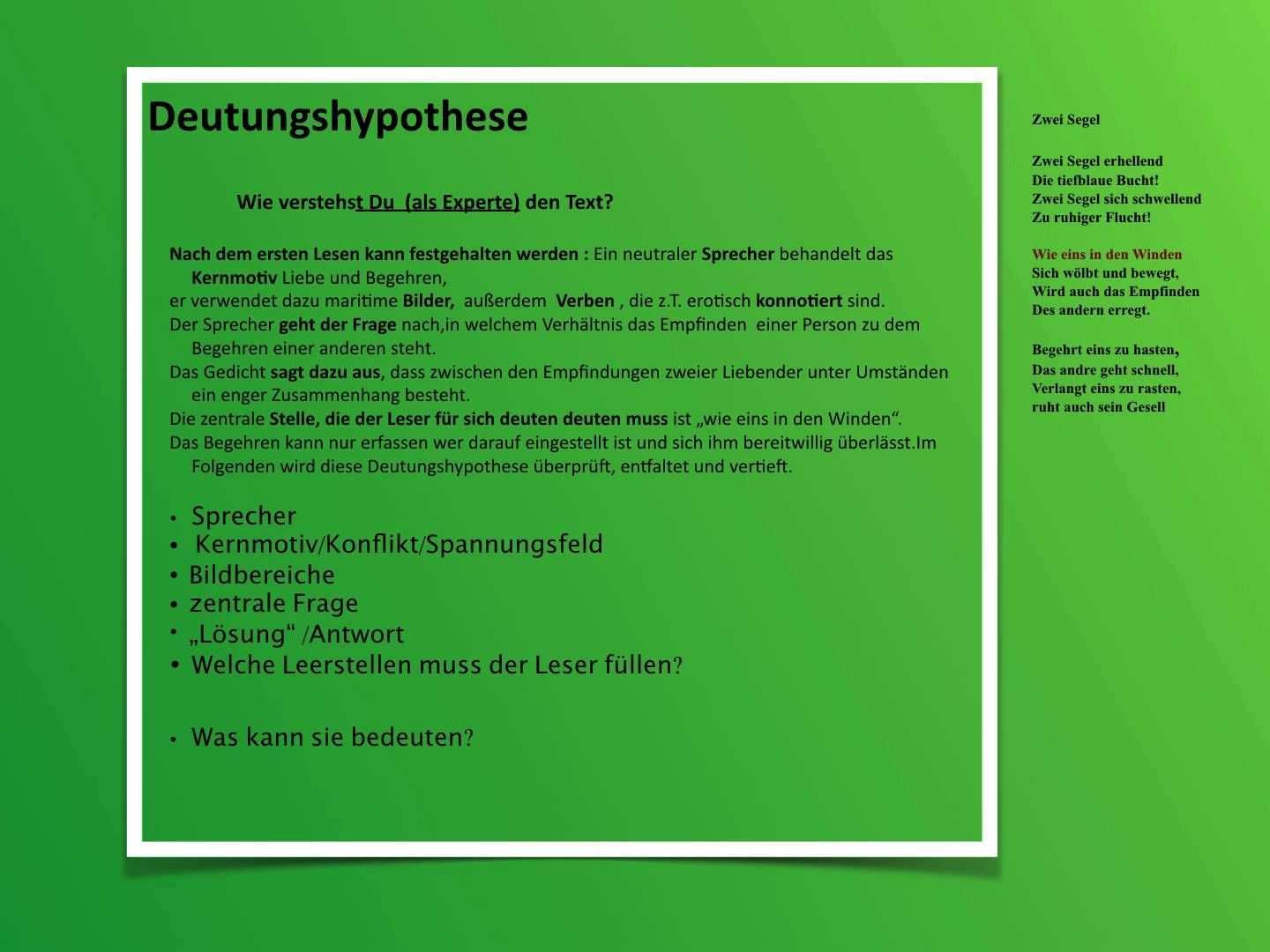 Deutungshypothese

Wie verstehst Du (als Experte) den Text?

Nach dem ersten Lesen kann festgehalten werden : Ein neutraler Sprecher behandelt das Kernmotiv Liebe und Begehren,
er verwendet dazu maritime Bilder, außerdem Verben , die z.T. erotisch konnotiert sind.
Der Sprecher geht der Frage nach,in welchem Verhältnis das Empfinden einer Person zu dem Begehren einer anderen steht.
Das Gedicht sagt dazu aus, dass zwischen den Empfindungen zweier Liebender unter Umständen ein enger Zusammenhang besteht.
Die zentrale Stelle, die der Leser für sich deuten deuten muss ist „wie eins in den Winden“.
Das Begehren kann nur erfassen wer darauf eingestellt ist und sich ihm bereitwillig überlässt.Im Folgenden wird diese Deutungshypothese überprüft, entfaltet und vertieft.

• Sprecher
• Kernmotiv/Konflikt/Spannungsfeld
• Bildbereiche
• zentrale Frage
• „Lösung“ /Antwort
• Welche Leerstellen muss der Leser füllen?

• Was kann sie bedeuten?

Zwei Segel

Zwei Segel erhellend
Die tiefblaue Bucht!
Zwei Segel sich schwellend
Zu ruhiger Flucht!

Wie eins in den Winden
Sich wölbt und bewegt,
Wird auch das Empfinden
Des andern erregt.

Begehrt eins zu hasten,
Das andre geht schnell,
Verlangt eins zu rasten,
ruht auch sein Gesell